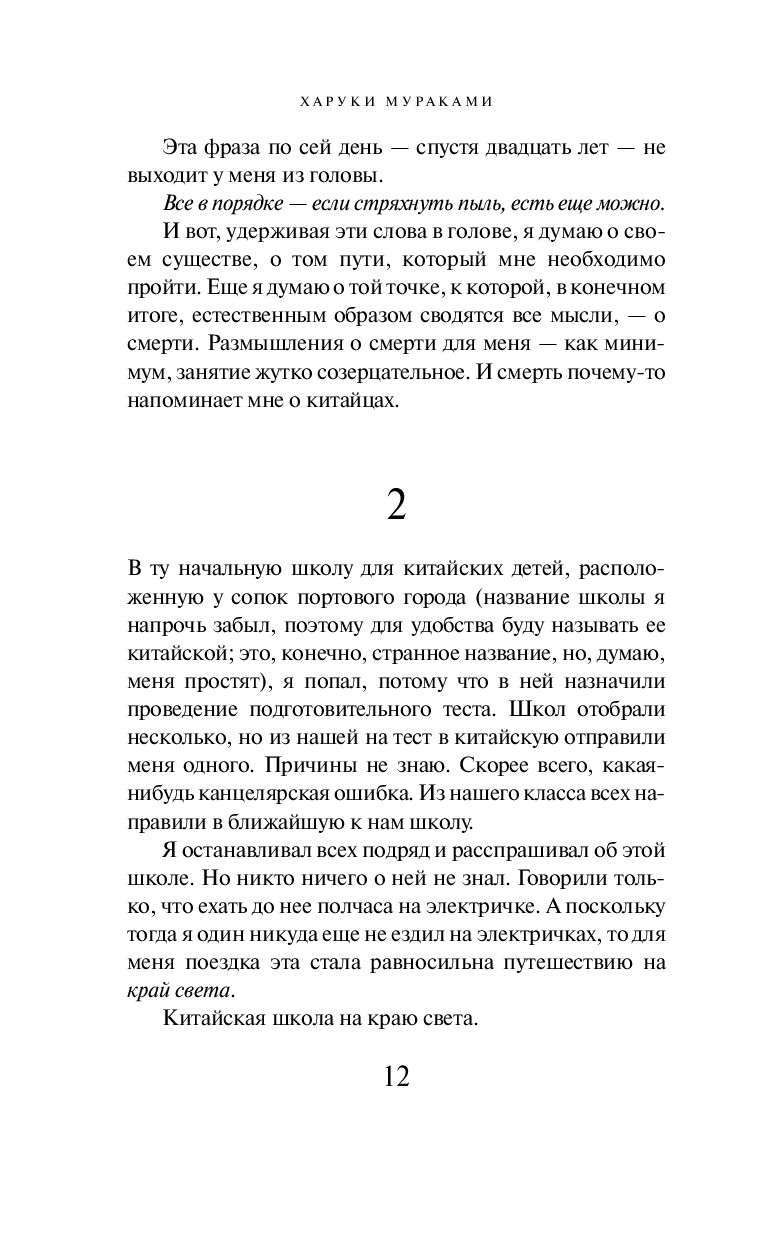 ХАРУКИ МУРАКАМИ

Эта фраза по сей день — спустя двадцать лет — не выходит у меня из головы.

Все в порядке — если стряхнуть пыль, есть еще можно.

И вот, удерживая эти слова в голове, я думаю о своем существе, о том пути, который мне необходимо пройти. Еще я думаю о той точке, к которой, в конечном итоге, естественным образом сводятся все мысли, — о смерти. Размышления о смерти для меня — как минимум, занятие жутко созерцательное. И смерть почему-то напоминает мне о китайцах.

2

В ту начальную школу для китайских детей, расположенную у сопок портового города (название школы я напрочь забыл, поэтому для удобства буду называть ее китайской; это, конечно, странное название, но, думаю, меня простят), я попал, потому что в ней назначили проведение подготовительного теста. Школ отобрали несколько, но из нашей на тест в китайскую отправили меня одного. Причины не знаю. Скорее всего, какая-нибудь канцелярская ошибка. Из нашего класса всех направили в ближайшую к нам школу.

Я останавливал всех подряд и расспрашивал об этой школе. Но никто ничего о ней не знал. Говорили только, что ехать до нее полчаса на электричке. А поскольку тогда я один никуда еще не ездил на электричках, то для меня поездка эта стала равносильна путешествию на край света.

Китайская школа на краю света.

12